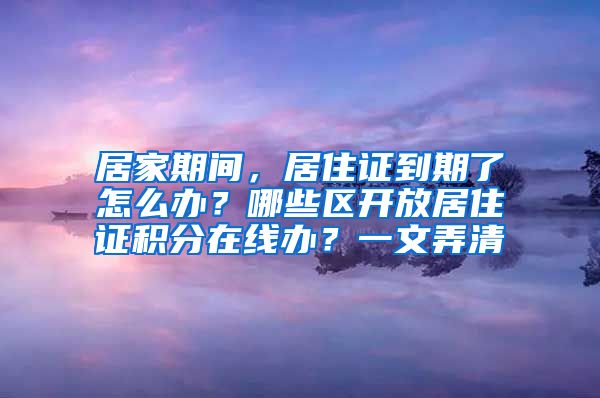 居家期间，居住证到期了怎么办？哪些区开放居住证积分在线办？一文弄清